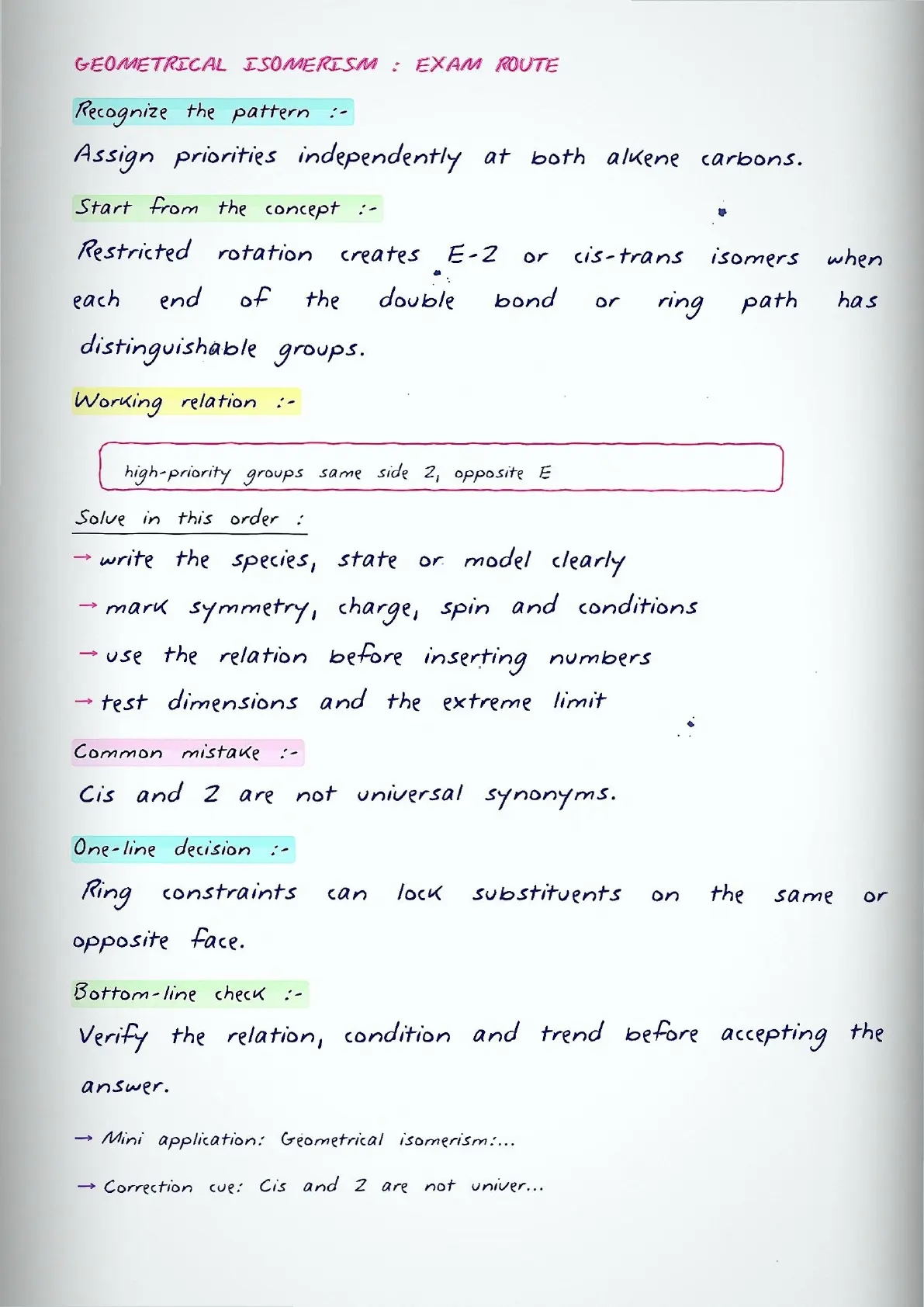 GEOMETRICAL ISOMERISM : EXAM ROUTE

Recognize the pattern :-

Assign priorities independently at both alkene carbons.

Start from the concept :-

Restricted rotation creates E-Z or cis-trans isomers when each end of the double bond or ring path has distinguishable groups.

Working relation :-

high-priority groups same side Z, opposite E

Solve in this order :

→ write the species, state or model clearly

→ mark symmetry, charge, spin and conditions

→ use the relation before inserting numbers

→ test dimensions and the extreme limit

Common mistake :-

Cis and Z are not universal synonyms.

One-line decision :-

Ring constraints can lock substituents on the same or opposite face.

Bottom-line check :-

Verify the relation, condition and trend before accepting the answer.

→ Mini application: Geometrical isomerism:...

→ Correction cue: Cis and Z are not univer...